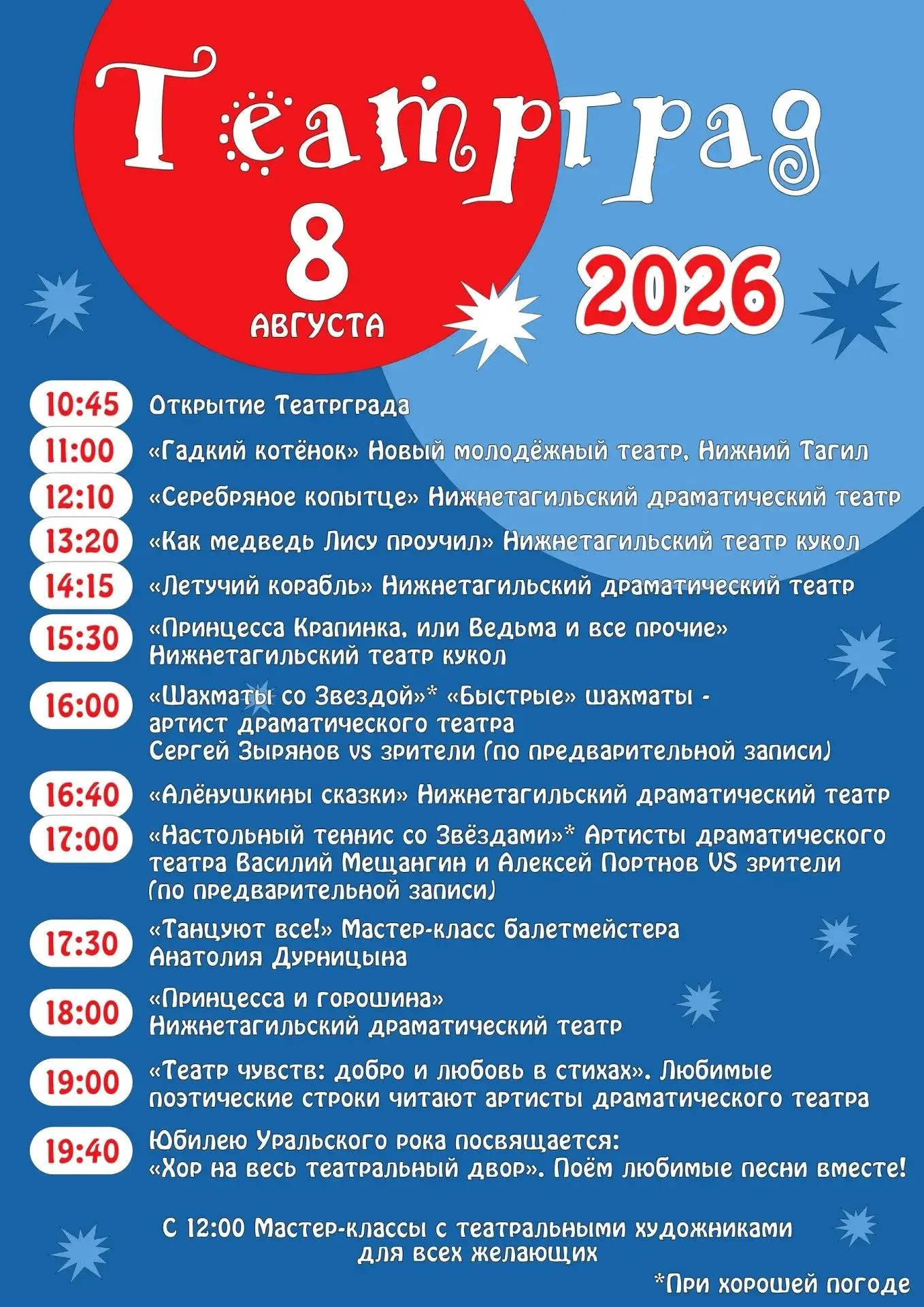 Театрград

8 АВГУСТА

2026

10:45 Открытие Театрграда

11:00 «Гадкий котёнок» Новый молодёжный театр, Нижний Тагил

12:10 «Серебряное копытце» Нижнетагильский драматический театр

13:20 «Как медведь Лису проучил» Нижнетагильский театр кукол

14:15 «Летучий корабль» Нижнетагильский драматический театр

15:30 «Принцесса Крапинка, или Ведьма и все прочие» Нижнетагильский театр кукол

16:00 «Шахматы со Звездой»* «Быстрые» шахматы - артист драматического театра Сергей Зырянов vs зрители (по предварительной записи)

16:40 «Алёнушкины сказки» Нижнетагильский драматический театр

17:00 «Настольный теннис со Звёздами»* Артисты драматического театра Василий Мещангин и Алексей Портнов VS зрители (по предварительной записи)

17:30 «Танцуют все!» Мастер-класс балетмейстера Анатолия Дурницына

18:00 «Принцесса и горошина» Нижнетагильский драматический театр

19:00 «Театр чувств: добро и любовь в стихах». Любимые поэтические строки читают артисты драматического театра

19:40 Юбилею Уральского рока посвящается: «Хор на весь театральный двор». Поём любимые песни вместе!

С 12:00 Мастер-классы с театральными художниками для всех желающих

*При хорошей погоде